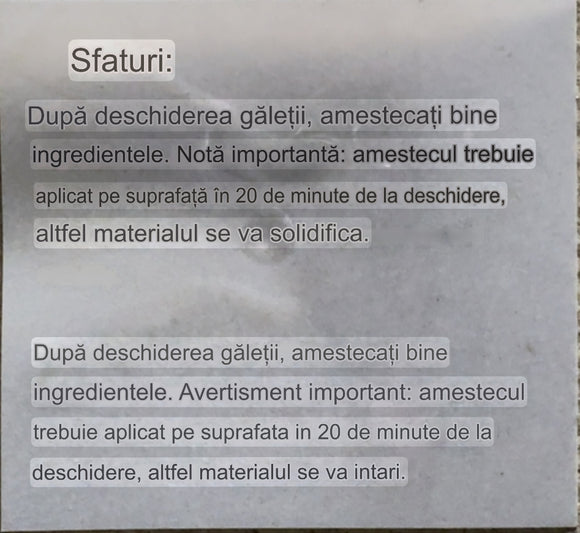 Sfaturi:

După deschiderea găleții, amestecați bine ingredientele. Notă importantă: amestecul trebuie aplicat pe suprafață în 20 de minute de la deschidere, altfel materialul se va solidifica.

După deschiderea găleții, amestecați bine ingredientele. Avertisment important: amestecul trebuie aplicat pe suprafata in 20 de minute de la deschidere, altfel materialul se va intari.